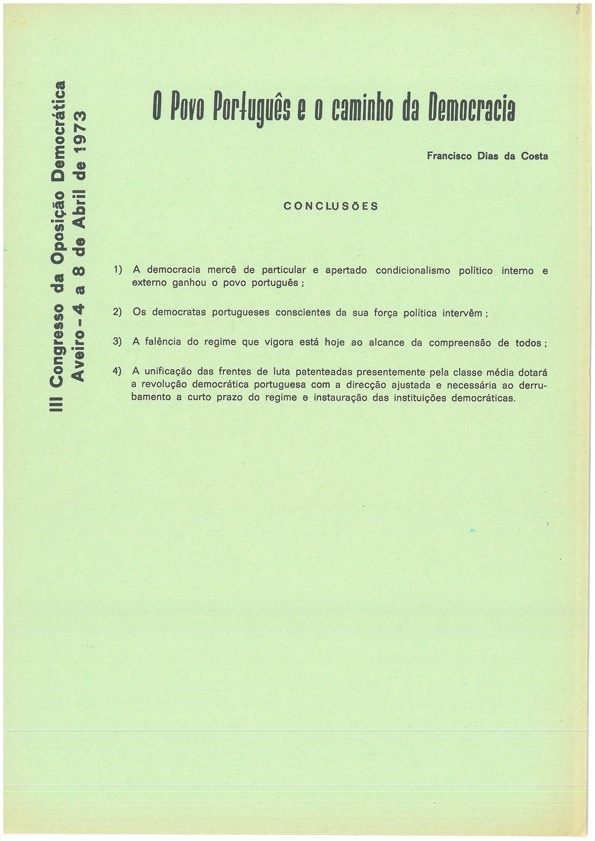 III Congresso da Oposição Democrática
Aveiro - 4 a 8 de Abril de 1973

O Povo Português e o caminho da Democracia

Francisco Dias da Costa

CONCLUSÕES

1) A democracia mercê de particular e apertado condicionalismo político interno e externo ganhou o povo português;

2) Os democratas portugueses conscientes da sua força política intervêm;

3) A falência do regime que vigora está hoje ao alcance da compreensão de todos;

4) A unificação das frentes de luta patenteadas presentemente pela classe média dotará a revolução democrática portuguesa com a direcção ajustada e necessária ao derrubamento a curto prazo do regime e instauração das instituições democráticas.